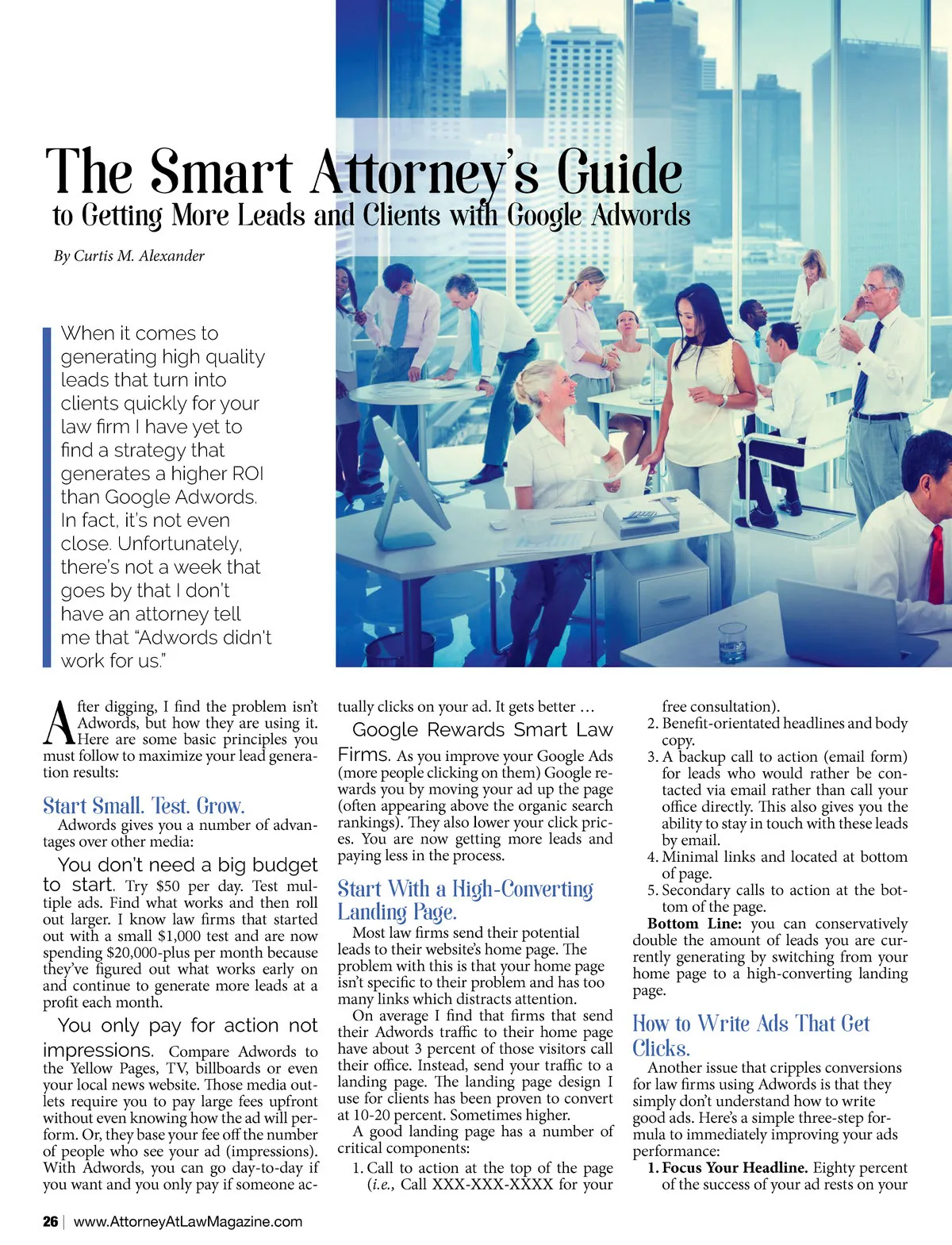 The Smart Attorney's Guide
to Getting More Leads and Clients with Google Adwords

By Curtis M. Alexander

When it comes to generating high quality leads that turn into clients quickly for your law firm I have yet to find a strategy that generates a higher ROI than Google Adwords. In fact, it's not even close. Unfortunately, there's not a week that goes by that I don't have an attorney tell me that "Adwords didn't work for us."

After digging, I find the problem isn't Adwords, but how they are using it. Here are some basic principles you must follow to maximize your lead generation results:

Start Small. Test. Grow.

Adwords gives you a number of advantages over other media:

You don't need a big budget to start. Try $50 per day. Test multiple ads. Find what works and then roll out larger. I know law firms that started out with a small $1,000 test and are now spending $20,000-plus per month because they've figured out what works early on and continue to generate more leads at a profit each month.

You only pay for action not impressions. Compare Adwords to the Yellow Pages, TV, billboards or even your local news website. Those media outlets require you to pay large fees upfront without even knowing how the ad will perform. Or, they base your fee off the number of people who see your ad (impressions). With Adwords, you can go day-to-day if you want and you only pay if someone actually clicks on your ad. It gets better …

Google Rewards Smart Law Firms. As you improve your Google Ads (more people clicking on them) Google rewards you by moving your ad up the page (often appearing above the organic search rankings). They also lower your click prices. You are now getting more leads and paying less in the process.

Start With a High-Converting Landing Page.

Most law firms send their potential leads to their website's home page. The problem with this is that your home page isn't specific to their problem and has too many links which distracts attention.

On average I find that firms that send their Adwords traffic to their home page have about 3 percent of those visitors call their office. Instead, send your traffic to a landing page. The landing page design I use for clients has been proven to convert at 10-20 percent. Sometimes higher.

A good landing page has a number of critical components:

1. Call to action at the top of the page (i.e., Call XXX-XXX-XXXX for your free consultation).
2. Benefit-orientated headlines and body copy.
3. A backup call to action (email form) for leads who would rather be contacted via email rather than call your office directly. This also gives you the ability to stay in touch with these leads by email.
4. Minimal links and located at bottom of page.
5. Secondary calls to action at the bottom of the page.

Bottom Line: you can conservatively double the amount of leads you are currently generating by switching from your home page to a high-converting landing page.

How to Write Ads That Get Clicks.

Another issue that cripples conversions for law firms using Adwords is that they simply don't understand how to write good ads. Here's a simple three-step formula to immediately improving your ads performance:

1. Focus Your Headline. Eighty percent of the success of your ad rests on your

26 | www.AttorneyAtLawMagazine.com